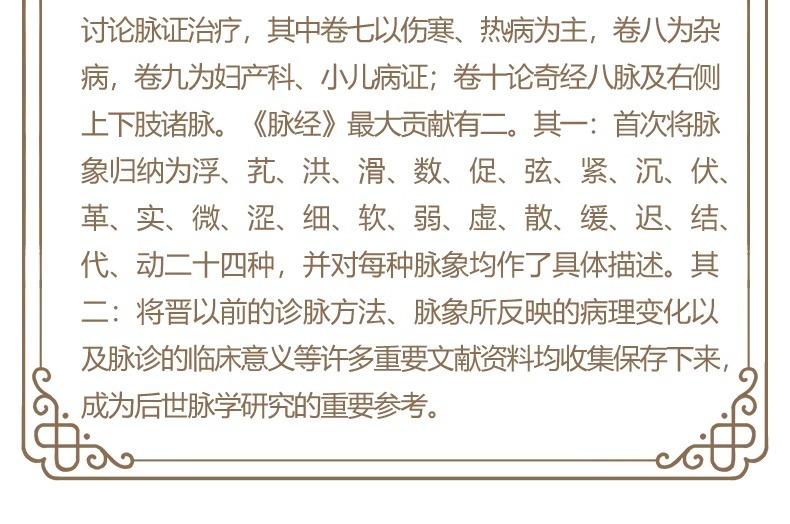 讨论脉证治疗，其中卷七以伤寒、热病为主，卷八为杂病，卷九为妇产科、小儿病证；卷十论奇经八脉及右侧上下肢诸脉。《脉经》最大贡献有二。其一：首次将脉象归纳为浮、芤、洪、滑、数、促、弦、紧、沉、伏、革、实、微、涩、细、软、弱、虚、散、缓、迟、结、代、动二十四种，并对每种脉象均作了具体描述。其二：将晋以前的诊脉方法、脉象所反映的病理变化以及脉诊的临床意义等许多重要文献资料均收集保存下来，成为后世脉学研究的重要参考。